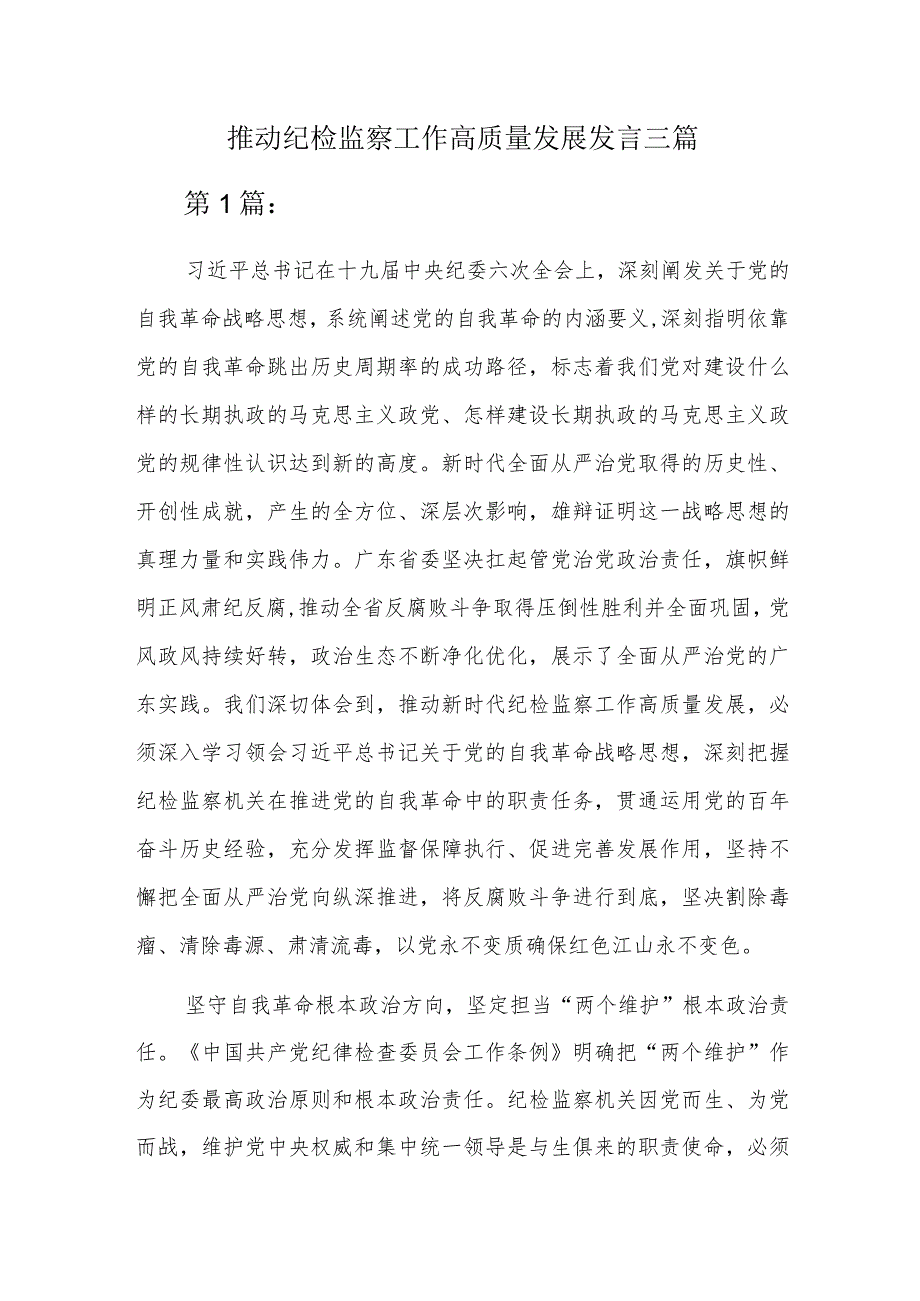 推动纪检监察工作高质量发展发言三篇

第1篇：

习近平总书记在十九届中央纪委六次全会上，深刻阐发关于党的自我革命战略思想，系统阐述党的自我革命的内涵要义，深刻指明依靠党的自我革命跳出历史周期率的成功路径，标志着我们党对建设什么样的长期执政的马克思主义政党、怎样建设长期执政的马克思主义政党的规律性认识达到新的高度。新时代全面从严治党取得的历史性、开创性成就，产生的全方位、深层次影响，雄辩证明这一战略思想的真理力量和实践伟力。广东省委坚决扛起管党治党政治责任，旗帜鲜明正风肃纪反腐，推动全省反腐败斗争取得压倒性胜利并全面巩固，党风政风持续好转，政治生态不断净化优化，展示了全面从严治党的广东实践。我们深切体会到，推动新时代纪检监察工作高质量发展，必须深入学习领会习近平总书记关于党的自我革命战略思想，深刻把握纪检监察机关在推进党的自我革命中的职责任务，贯通运用党的百年奋斗历史经验，充分发挥监督保障执行、促进完善发展作用，坚持不懈把全面从严治党向纵深推进，将反腐败斗争进行到底，坚决割除毒瘤、清除毒源、肃清流毒，以党永不变质确保红色江山永不变色。

坚守自我革命根本政治方向，坚定担当“两个维护”根本政治责任。《中国共产党纪律检查委员会工作条例》明确把“两个维护”作为纪委最高政治原则和根本政治责任。纪检监察机关因党而生、为党而战，维护党中央权威和集中统一领导是与生俱来的职责使命，必须